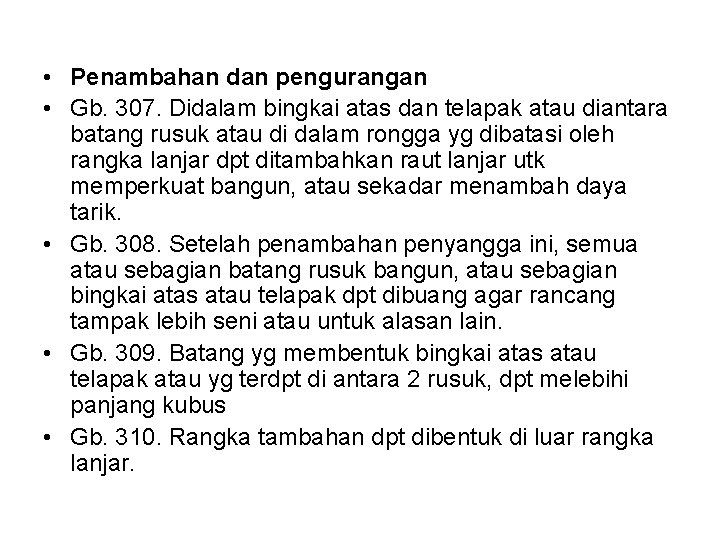 • Penambahan dan pengurangan
• Gb. 307. Didalam bingkai atas dan telapak atau diantara batang rusuk atau di dalam rongga yg dibatasi oleh rangka lanjar dpt ditambahkan raut lanjar utk memperkuat bangun, atau sekadar menambah daya tarik.
• Gb. 308. Setelah penambahan penyangga ini, semua atau sebagian batang rusuk bangun, atau sebagian bingkai atas atau telapak dpt dibuang agar rancang tampak lebih seni atau untuk alasan lain.
• Gb. 309. Batang yg membentuk bingkai atas atau telapak atau yg terdpt di antara 2 rusuk, dpt melebihi panjang kubus
• Gb. 310. Rangka tambahan dpt dibentuk di luar rangka lanjar.